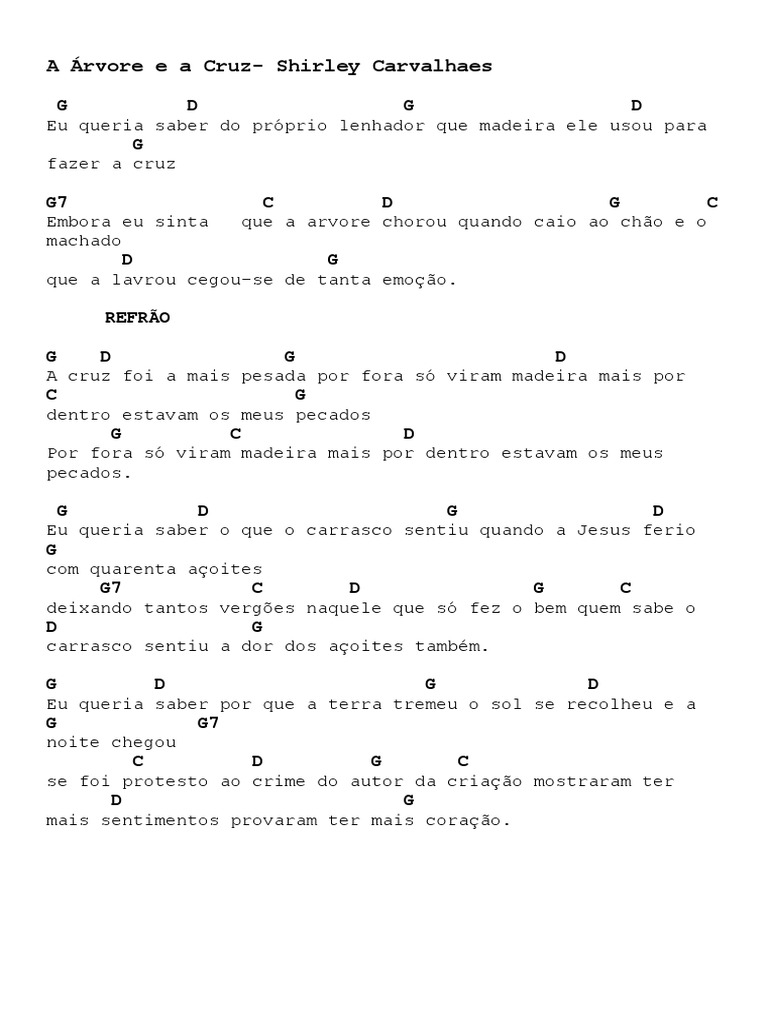 A Árvore e a Cruz- Shirley Carvalhaes

 G           D                   G                    D
Eu queria saber do próprio lenhador que madeira ele usou para
        G
fazer a cruz

G7                  C          D                        G       C
Embora eu sinta   que a arvore chorou quando caio ao chão e o machado
      D                    G
que a lavrou cegou-se de tanta emoção.

REFRÃO

G    D                 G                        D
A cruz foi a mais pesada por fora só viram madeira mais por
C                        G
dentro estavam os meus pecados
      G         C              D
Por fora só viram madeira mais por dentro estavam os meus pecados.

 G           D                       G                 D
Eu queria saber o que o carrasco sentiu quando a Jesus ferio
G
com quarenta açoites
    G7             C        D                 G      C
deixando tantos vergões naquele que só fez o bem quem sabe o
D                    G
carrasco sentiu a dor dos açoites também.

G         D                         G             D
Eu queria saber por que a terra tremeu o sol se recolheu e a
G             G7
noite chegou
       C          D          G       C
se foi protesto ao crime do autor da criação mostraram ter
      D                          G
mais sentimentos provaram ter mais coração.